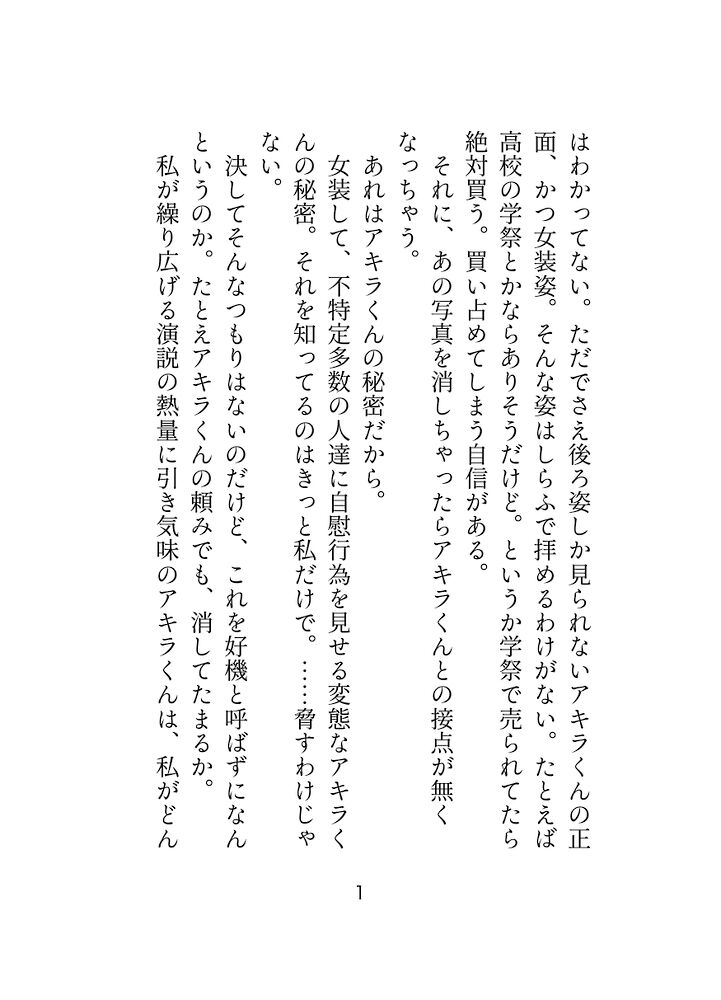 はわかってない。ただでさえ後ろ姿しか見られないアキラくんの正面、かつ女装姿。そんな姿はしらふで拝めるわけがない。たとえば高校の学祭とかならありそうだけど。というか学祭で売られてたら絶対買う。買い占めてしまう自信がある。

それに、あの写真を消しちゃったらアキラくんとの接点が無くなっちゃう。

あれはアキラくんの秘密だから。

女装して、不特定多数の人達に自慰行為を見せる変態なアキラくんの秘密。それを知ってるのはきっと私だけで。……脅すわけじゃない。

決してそんなつもりはないのだけど、これを好機と呼ばずになんというのか。たとえアキラくんの頼みでも、消してたまるか。

私が繰り広げる演説の熱量に引き気味のアキラくんは、私がどん

1